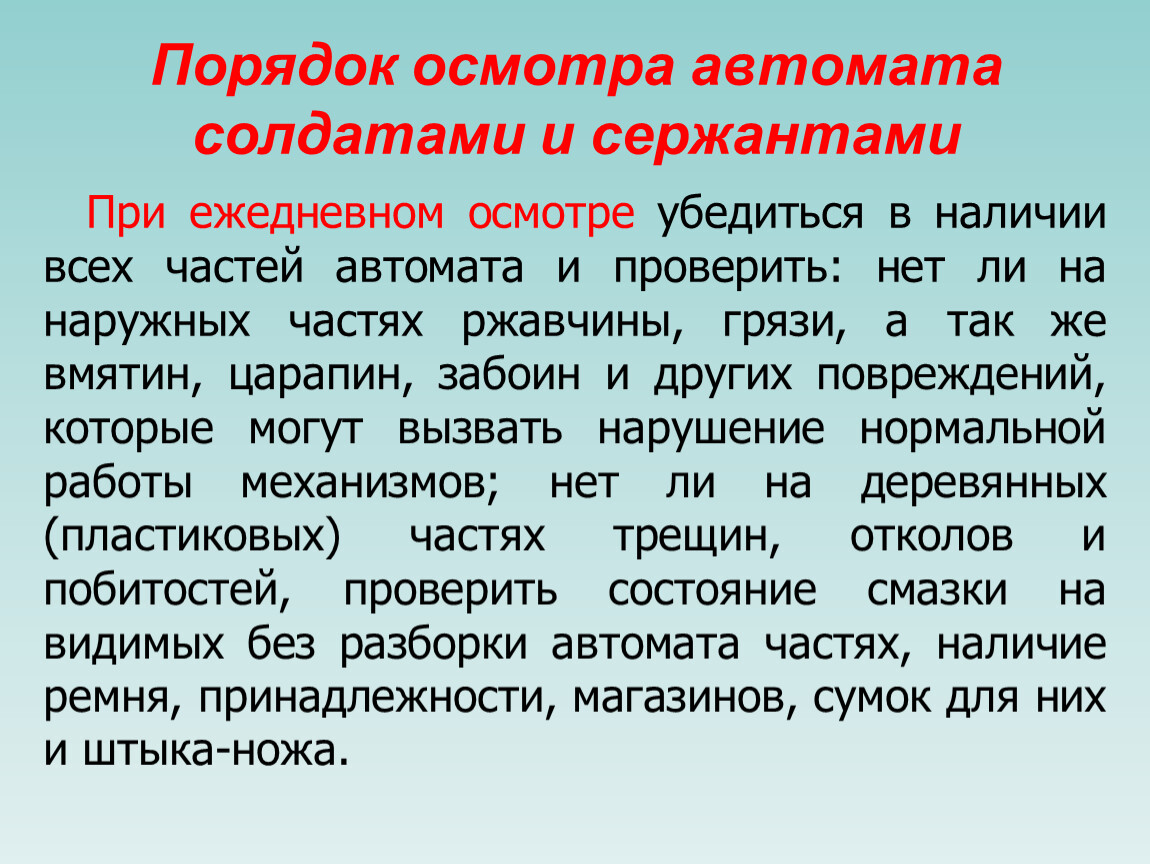 Порядок осмотра автомата солдатами и сержантами

При ежедневном осмотре убедиться в наличии всех частей автомата и проверить: нет ли на наружных частях ржавчины, грязи, а так же вмятин, царапин, забоин и других повреждений, которые могут вызвать нарушение нормальной работы механизмов; нет ли на деревянных (пластиковых) частях трещин, отколов и побитостей, проверить состояние смазки на видимых без разборки автомата частях, наличие ремня, принадлежности, магазинов, сумок для них и штыка-ножа.